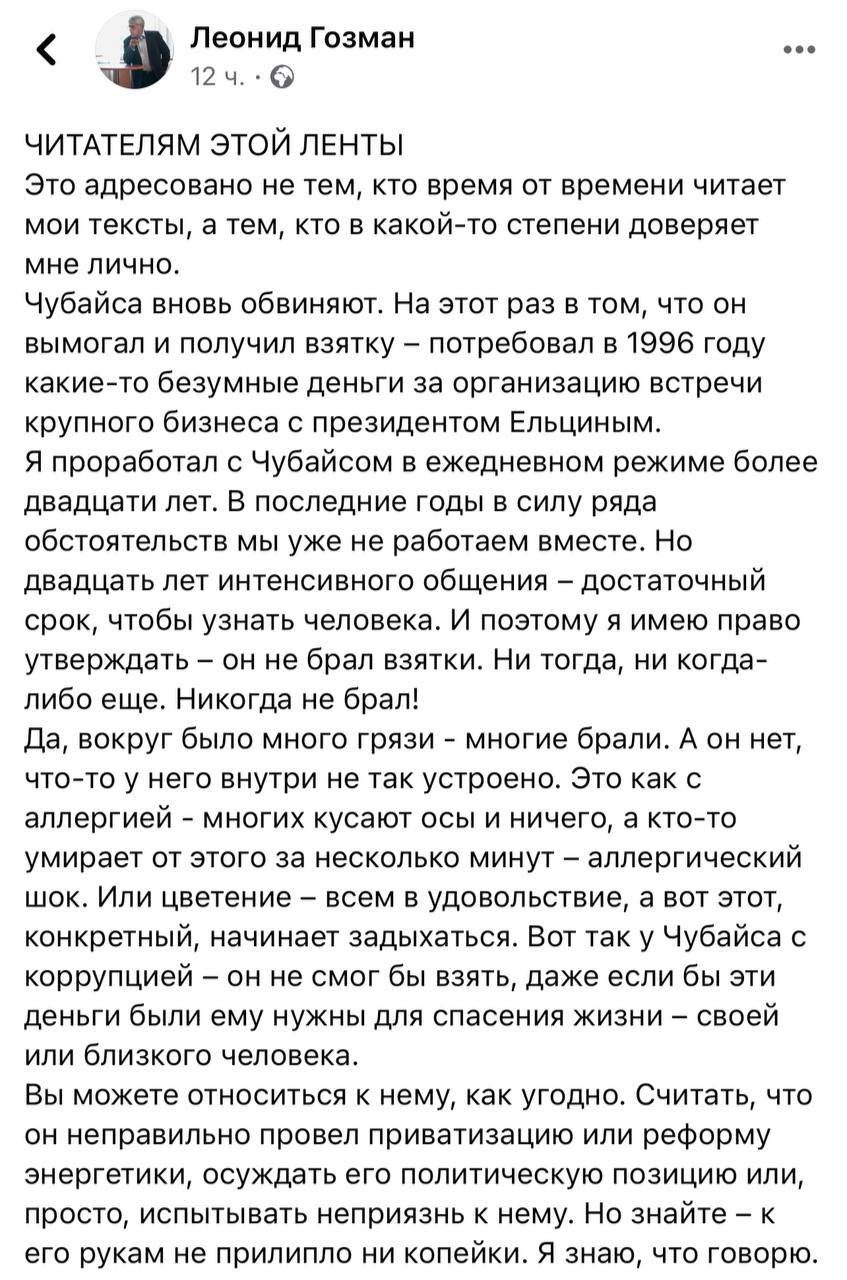 Леонид Гозман
12 ч. ·

ЧИТАТЕЛЯМ ЭТОЙ ЛЕНТЫ
Это адресовано не тем, кто время от времени читает мои тексты, а тем, кто в какой-то степени доверяет мне лично.
Чубайса вновь обвиняют. На этот раз в том, что он вымогал и получил взятку – потребовал в 1996 году какие-то безумные деньги за организацию встречи крупного бизнеса с президентом Ельциным.
Я проработал с Чубайсом в ежедневном режиме более двадцати лет. В последние годы в силу ряда обстоятельств мы уже не работаем вместе. Но двадцать лет интенсивного общения – достаточный срок, чтобы узнать человека. И поэтому я имею право утверждать – он не брал взятки. Ни тогда, ни когда-либо еще. Никогда не брал!
Да, вокруг было много грязи - многие брали. А он нет, что-то у него внутри не так устроено. Это как с аллергией - многих кусают осы и ничего, а кто-то умирает от этого за несколько минут – аллергический шок. Или цветение – всем в удовольствие, а вот этот, конкретный, начинает задыхаться. Вот так у Чубайса с коррупцией – он не смог бы взять, даже если бы эти деньги были ему нужны для спасения жизни – своей или близкого человека.
Вы можете относиться к нему, как угодно. Считать, что он неправильно провел приватизацию или реформу энергетики, осуждать его политическую позицию или, просто, испытывать неприязнь к нему. Но знайте – к его рукам не прилипло ни копейки. Я знаю, что говорю.